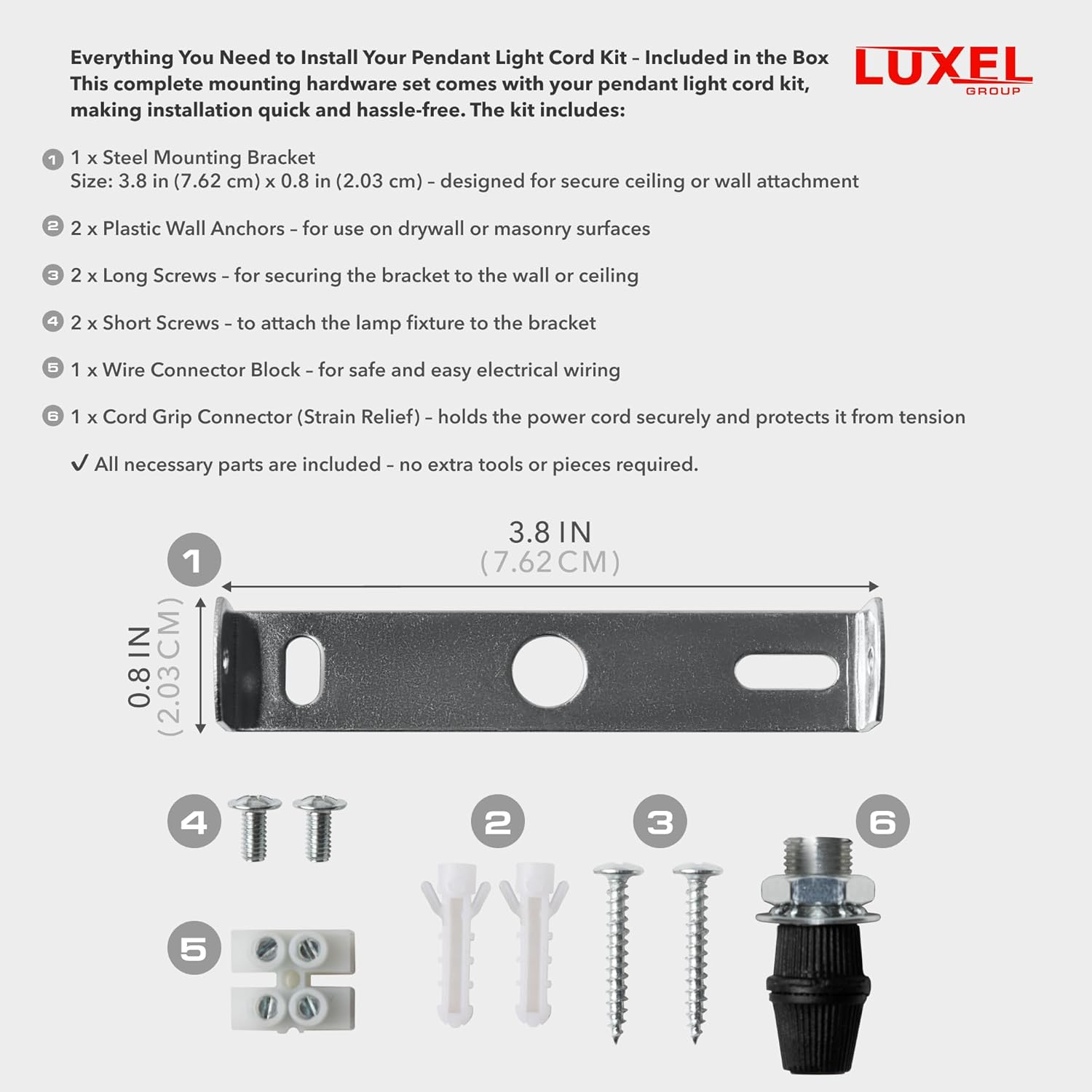 Everything You Need to Install Your Pendant Light Cord Kit – Included in the Box
This complete mounting hardware set comes with your pendant light cord kit, making installation quick and hassle-free. The kit includes:

LUXEL
GROUP

1 1 x Steel Mounting Bracket
Size: 3.8 in (7.62 cm) x 0.8 in (2.03 cm) – designed for secure ceiling or wall attachment

2 2 x Plastic Wall Anchors – for use on drywall or masonry surfaces

3 2 x Long Screws – for securing the bracket to the wall or ceiling

4 2 x Short Screws – to attach the lamp fixture to the bracket

5 1 x Wire Connector Block – for safe and easy electrical wiring

6 1 x Cord Grip Connector (Strain Relief) – holds the power cord securely and protects it from tension

✓ All necessary parts are included – no extra tools or pieces required.

1

3.8 IN
(7.62 CM)

0.8 IN
(2.03 CM)

4

2

3

6

5